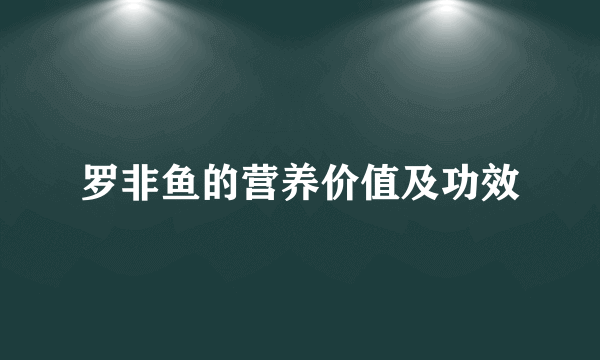 罗非鱼的营养价值及功效